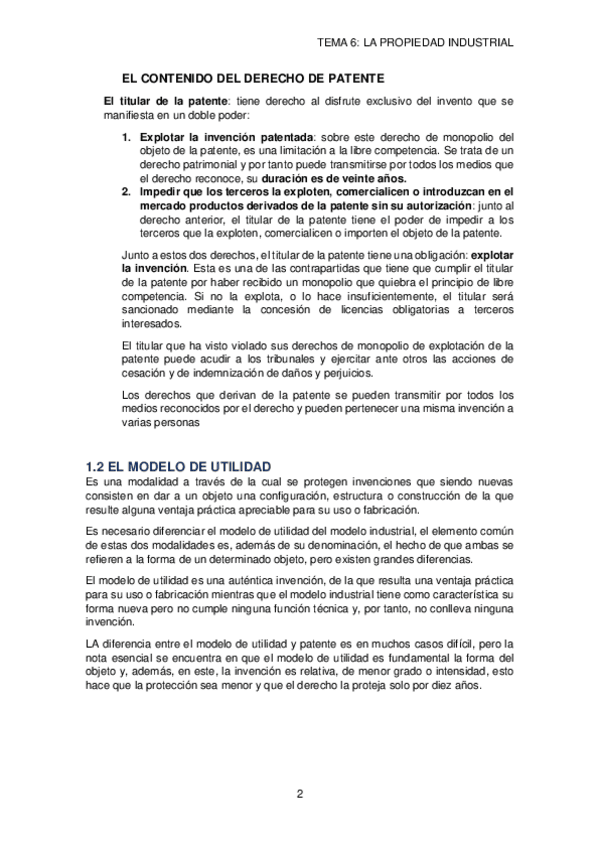 TEMA 6: LA PROPIEDAD INDUSTRIAL

EL CONTENIDO DEL DERECHO DE PATENTE

El titular de la patente: tiene derecho al disfrute exclusivo del invento que se manifiesta en un doble poder:

1. Explotar la invención patentada: sobre este derecho de monopolio del objeto de la patente, es una limitación a la libre competencia. Se trata de un derecho patrimonial y por tanto puede transmitirse por todos los medios que el derecho reconoce, su duración es de veinte años.
2. Impedir que los terceros la exploten, comercialicen o introduzcan en el mercado productos derivados de la patente sin su autorización: junto al derecho anterior, el titular de la patente tiene el poder de impedir a los terceros que la exploten, comercialicen o importen el objeto de la patente.

Junto a estos dos derechos, el titular de la patente tiene una obligación: explotar la invención. Esta es una de las contrapartidas que tiene que cumplir el titular de la patente por haber recibido un monopolio que quiebra el principio de libre competencia. Si no la explota, o lo hace insuficientemente, el titular será sancionado mediante la concesión de licencias obligatorias a terceros interesados.

El titular que ha visto violado sus derechos de monopolio de explotación de la patente puede acudir a los tribunales y ejercitar ante otros las acciones de cesación y de indemnización de daños y perjuicios.

Los derechos que derivan de la patente se pueden transmitir por todos los medios reconocidos por el derecho y pueden pertenecer una misma invención a varias personas

1.2 EL MODELO DE UTILIDAD

Es una modalidad a través de la cual se protegen invenciones que siendo nuevas consisten en dar a un objeto una configuración, estructura o construcción de la que resulte alguna ventaja práctica apreciable para su uso o fabricación.

Es necesario diferenciar el modelo de utilidad del modelo industrial, el elemento común de estas dos modalidades es, además de su denominación, el hecho de que ambas se refieren a la forma de un determinado objeto, pero existen grandes diferencias.

El modelo de utilidad es una auténtica invención, de la que resulta una ventaja práctica para su uso o fabricación mientras que el modelo industrial tiene como característica su forma nueva pero no cumple ninguna función técnica y, por tanto, no conlleva ninguna invención.

LA diferencia entre el modelo de utilidad y patente es en muchos casos difícil, pero la nota esencial se encuentra en que el modelo de utilidad es fundamental la forma del objeto y, además, en este, la invención es relativa, de menor grado o intensidad, esto hace que la protección sea menor y que el derecho la proteja solo por diez años.

2